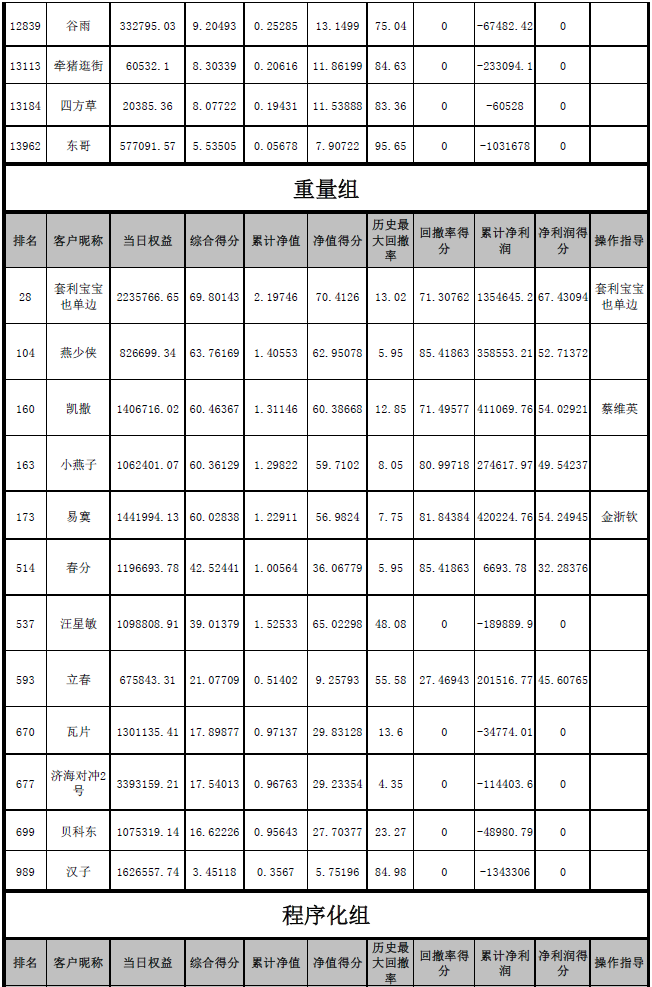 | 12839 | 谷雨 | 332795.03 | 9.20493 | 0.25285 | 13.1499 | 75.04 | 0 | -67482.42 | 0 | |
|---|---|---|---|---|---|---|---|---|---|---|
| 13113 | 牵猪逛街 | 60532.1 | 8.30339 | 0.20616 | 11.86199 | 84.63 | 0 | -233094.1 | 0 | |
| 13184 | 四方草 | 20385.36 | 8.07722 | 0.19431 | 11.53888 | 83.36 | 0 | -60528 | 0 | |
| 13962 | 东哥 | 577091.57 | 5.53505 | 0.05678 | 7.90722 | 95.65 | 0 | -1031678 | 0 | |

重量组

| 排名 | 客户昵称 | 当日权益 | 综合得分 | 累计净值 | 净值得分 | 历史最大回撤率 | 回撤率得分 | 累计净利润 | 净利润得分 | 操作指导 |
|---|---|---|---|---|---|---|---|---|---|---|
| 28 | 套利宝宝也单边 | 2235766.65 | 69.80143 | 2.19746 | 70.4126 | 13.02 | 71.30762 | 1354645.2 | 67.43094 | 套利宝宝也单边 |
| 104 | 燕少侠 | 826699.34 | 63.76169 | 1.40553 | 62.95078 | 5.95 | 85.41863 | 358553.21 | 52.71372 | |
| 160 | 凯撒 | 1406716.02 | 60.46367 | 1.31146 | 60.38668 | 12.85 | 71.49577 | 411069.76 | 54.02921 | 蔡维英 |
| 163 | 小燕子 | 1062401.07 | 60.36129 | 1.29822 | 59.7102 | 8.05 | 80.99718 | 274617.97 | 49.54237 | |
| 173 | 易寞 | 1441994.13 | 60.02838 | 1.22911 | 56.9824 | 7.75 | 81.84384 | 420224.76 | 54.24945 | 金浙钦 |
| 514 | 春分 | 1196693.78 | 42.52441 | 1.00564 | 36.06779 | 5.95 | 85.41863 | 6693.78 | 32.28376 | |
| 537 | 汪星敏 | 1098808.91 | 39.01379 | 1.52533 | 65.02298 | 48.08 | 0 | -189889.9 | 0 | |
| 593 | 立春 | 675843.31 | 21.07709 | 0.51402 | 9.25793 | 55.58 | 27.46943 | 201516.77 | 45.60765 | |
| 670 | 瓦片 | 1301135.41 | 17.89877 | 0.97137 | 29.83128 | 13.6 | 0 | -34774.01 | 0 | |
| 677 | 济海对冲2号 | 3393159.21 | 17.54013 | 0.96763 | 29.23354 | 4.35 | 0 | -114403.6 | 0 | |
| 699 | 贝科东 | 1075319.14 | 16.62226 | 0.95643 | 27.70377 | 23.27 | 0 | -48980.79 | 0 | |
| 989 | 汉子 | 1626557.74 | 3.45118 | 0.3567 | 5.75196 | 84.98 | 0 | -1343306 | 0 | |

程序化组

| 排名 | 客户昵称 | 当日权益 | 综合得分 | 累计净值 | 净值得分 | 历史最大回撤率 | 回撤率得分 | 累计净利润 | 净利润得分 | 操作指导 |
|---|---|---|---|---|---|---|---|---|---|---|